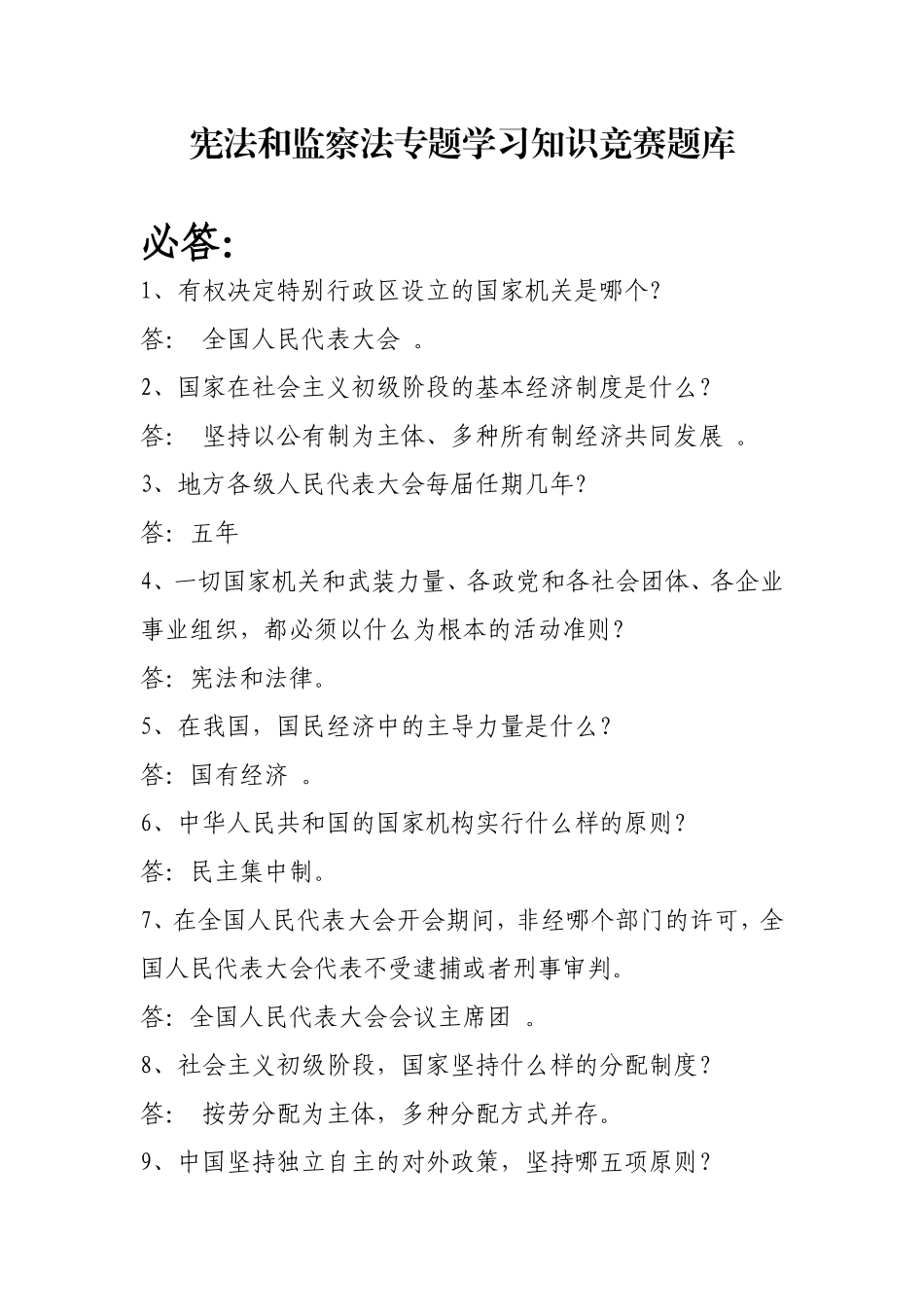 宪法和监察法专题学习知识竞赛题库

必答:

1、有权决定特别行政区设立的国家机关是哪个?

答: 全国人民代表大会 。

2、国家在社会主义初级阶段的基本经济制度是什么?

答: 坚持以公有制为主体、多种所有制经济共同发展 。

3、地方各级人民代表大会每届任期几年?

答: 五年

4、一切国家机关和武装力量、各政党和各社会团体、各企业事业组织，都必须以什么为根本的活动准则?

答: 宪法和法律。

5、在我国，国民经济中的主导力量是什么?

答: 国有经济 。

6、中华人民共和国的国家机构实行什么样的原则?

答: 民主集中制。

7、在全国人民代表大会开会期间，非经哪个部门的许可，全国人民代表大会代表不受逮捕或者刑事审判。

答: 全国人民代表大会会议主席团 。

8、社会主义初级阶段，国家坚持什么样的分配制度?

答: 按劳分配为主体，多种分配方式并存。

9、中国坚持独立自主的对外政策，坚持哪五项原则?